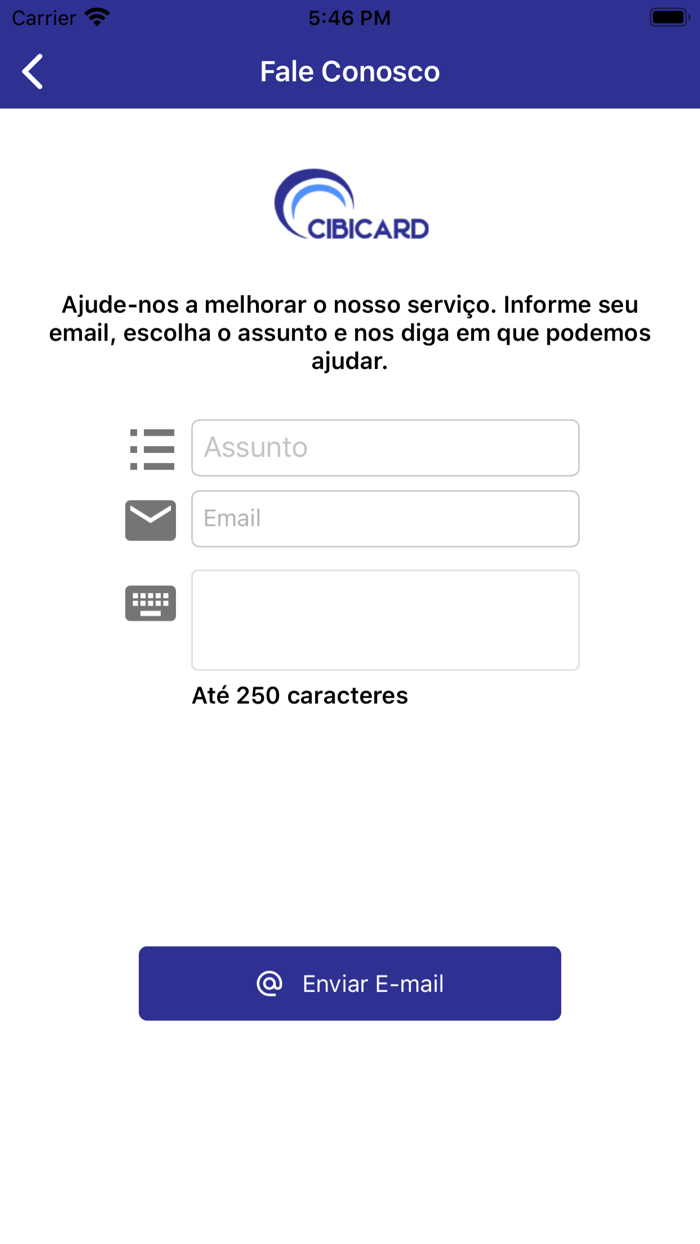 Carrier 5:46 PM

Fale Conosco

CIBICARD

Ajude-nos a melhorar o nosso serviço. Informe seu email, escolha o assunto e nos diga em que podemos ajudar.

Assunto

Email

Até 250 caracteres

@ Enviar E-mail